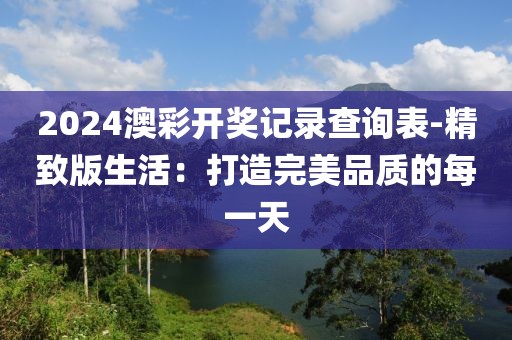 2024澳彩开奖记录查询表-精致版生活：打造完美品质的每一天